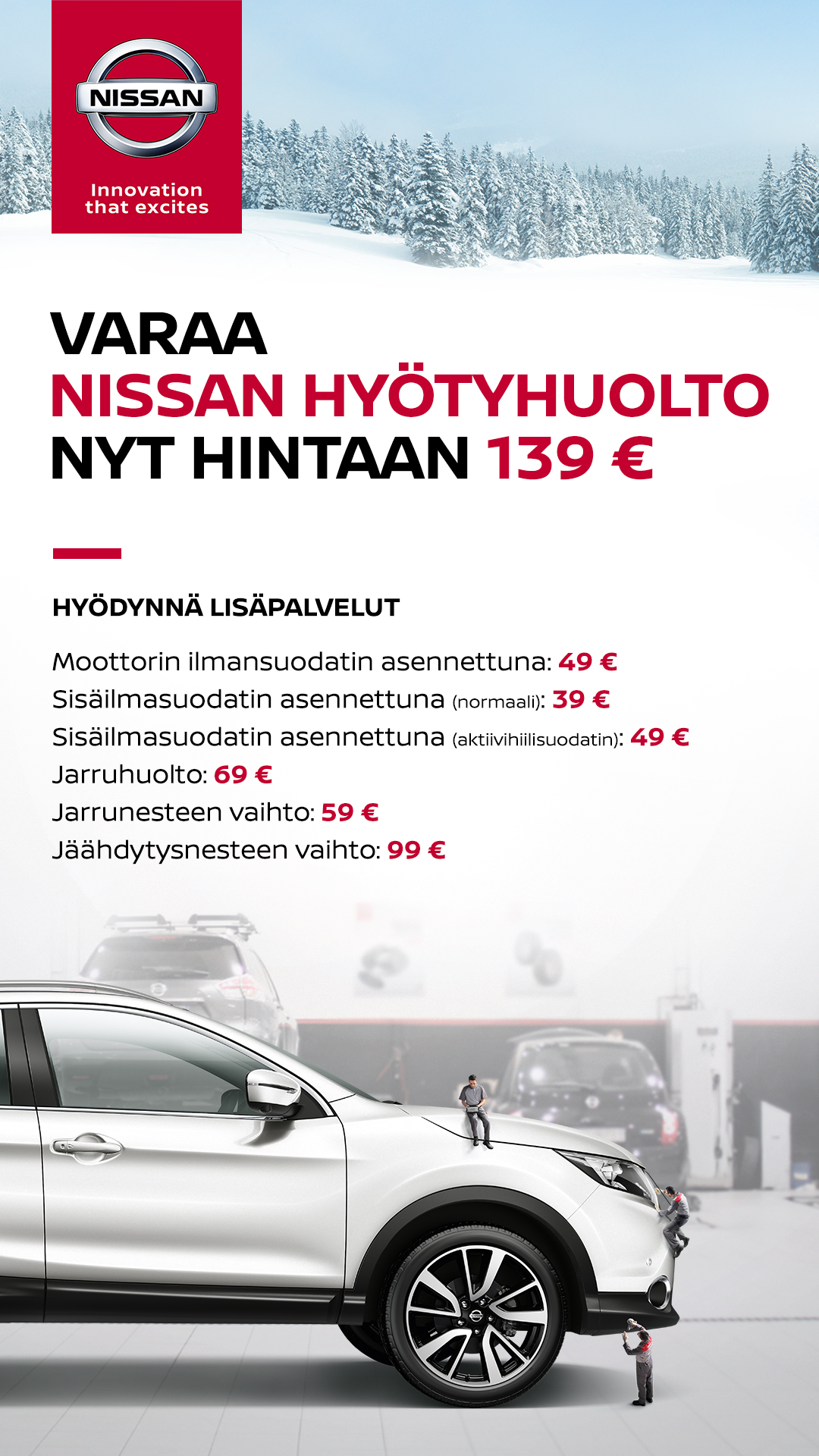 NISSAN
Innovation that excites

VARAA
NISSAN HYÖTYHUOLTO
NYT HINTAAN 139 €

HYÖDYNNÄ LISÄPALVELUT

Moottorin ilmansuodatin asennettuna: 49 €
Sisäilmasuodatin asennettuna (normaali): 39 €
Sisäilmasuodatin asennettuna (aktiivihiilisuodatin): 49 €
Jarruhuolto: 69 €
Jarrunesteen vaihto: 59 €
Jäähdytysnesteen vaihto: 99 €